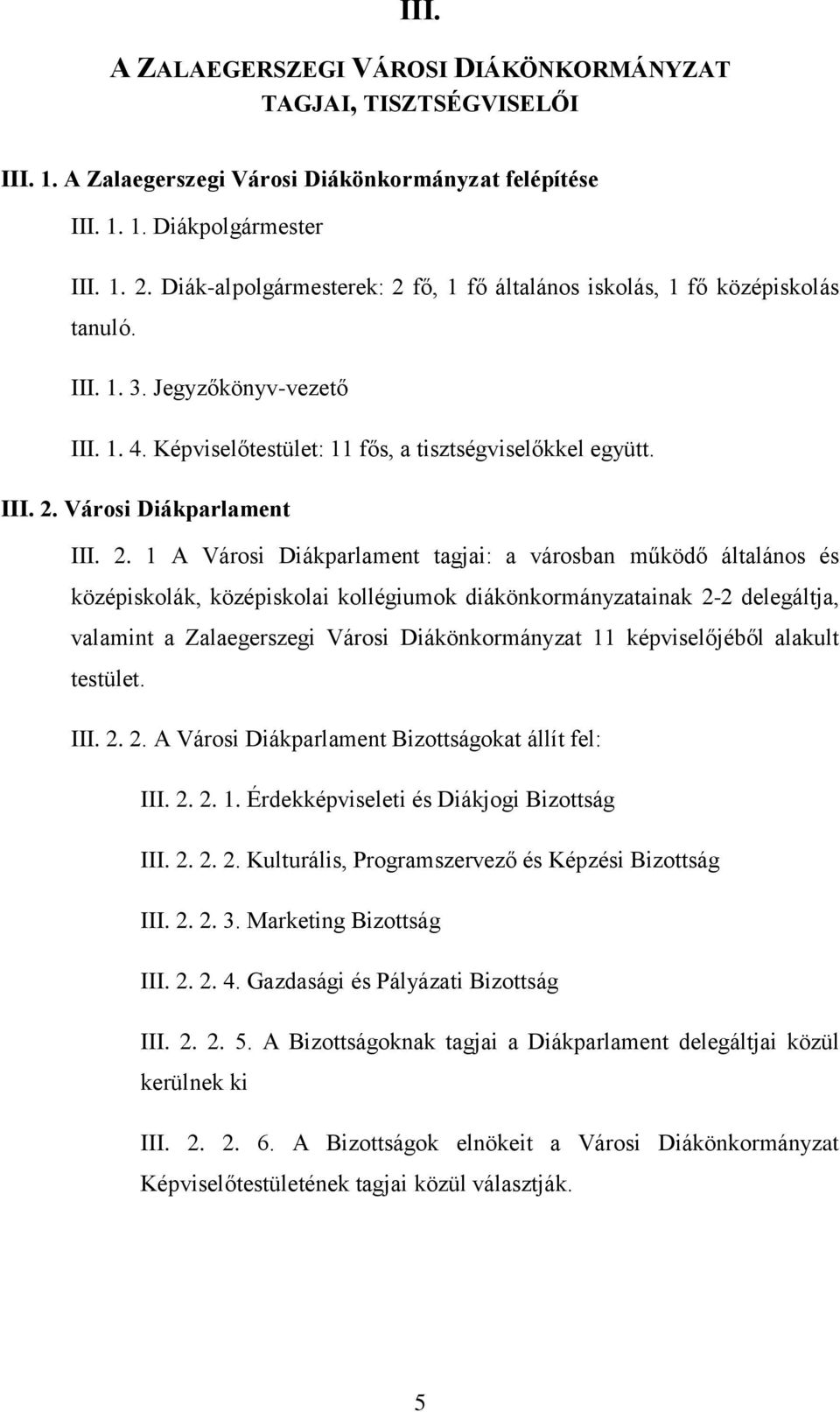 III.

A ZALAEGERSZEGI VÁROSI DIÁKÖNKORMÁNYZAT TAGJAI, TISZTSÉGVISELŐI

III. 1. A Zalaegerszegi Városi Diákönkormányzat felépítése

III. 1. 1. Diákpolgármester

III. 1. 2. Diák-alpolgármesterek: 2 fő, 1 fő általános iskolás, 1 fő középiskolás tanuló.

III. 1. 3. Jegyzőkönyv-vezető

III. 1. 4. Képviselőtestület: 11 fős, a tisztségviselőkkel együtt.

III. 2. Városi Diákparlament

III. 2. 1 A Városi Diákparlament tagjai: a városban működő általános és középiskolák, középiskolai kollégiumok diákönkormányzatainak 2-2 delegáltja, valamint a Zalaegerszegi Városi Diákönkormányzat 11 képviselőjéből alakult testület.

III. 2. 2. A Városi Diákparlament Bizottságokat állít fel:

III. 2. 2. 1. Érdekképviseleti és Diákjogi Bizottság

III. 2. 2. 2. Kulturális, Programszervező és Képzési Bizottság

III. 2. 2. 3. Marketing Bizottság

III. 2. 2. 4. Gazdasági és Pályázati Bizottság

III. 2. 2. 5. A Bizottságoknak tagjai a Diákparlament delegáltjai közül kerülnek ki

III. 2. 2. 6. A Bizottságok elnökeit a Városi Diákönkormányzat Képviselőtestületének tagjai közül választják.

5